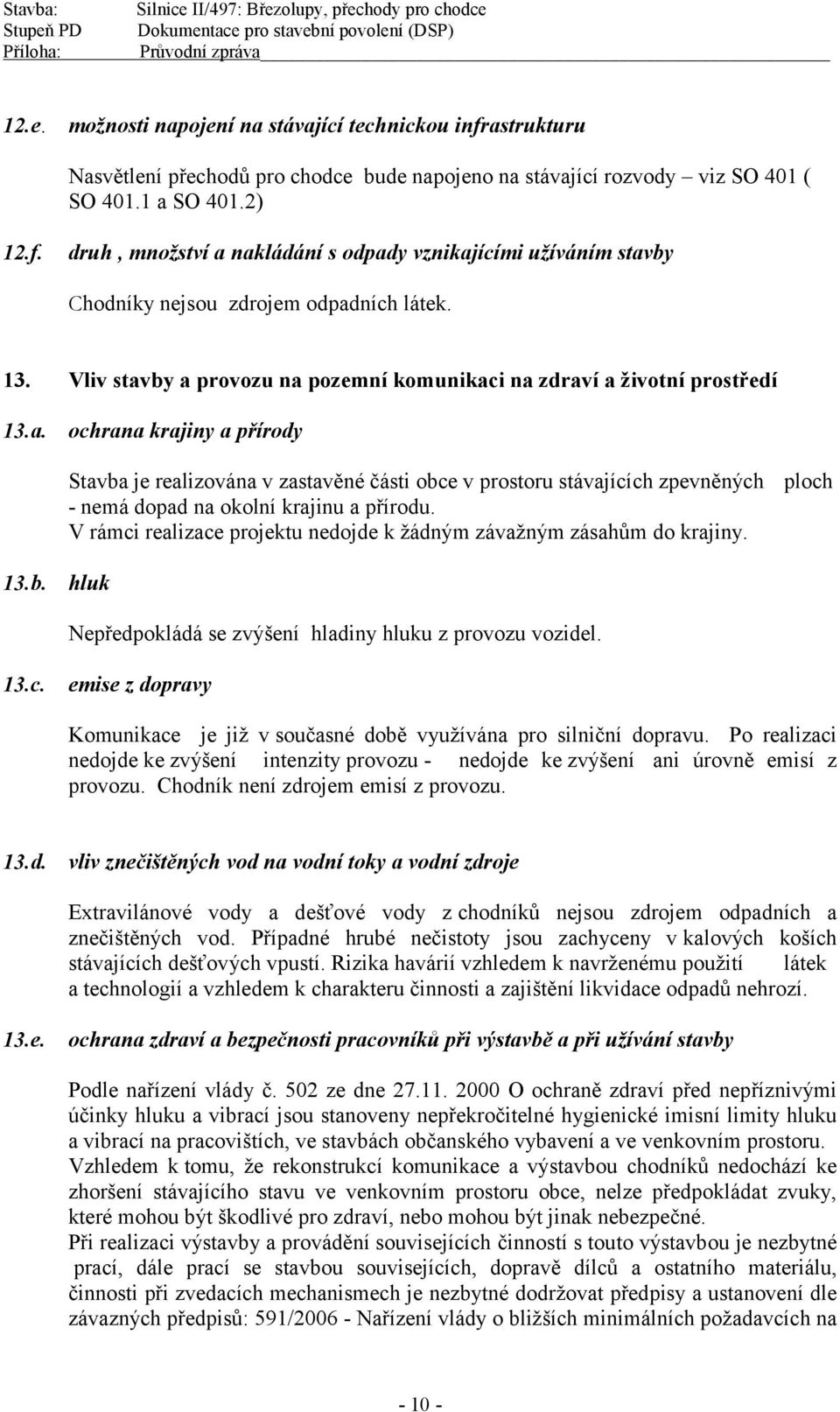 Stavba: Silnice II/497: Březolupy, přechody pro chodce
Stupeň PD Dokumentace pro stavební povolení (DSP)
Příloha: Průvodní zpráva

12.e. možnosti napojení na stávající technickou infrastrukturu

Nasvětlení přechodů pro chodce bude napojeno na stávající rozvody – viz SO 401 ( SO 401.1 a SO 401.2)

12.f. druh , množství a nakládání s odpady vznikajícími užíváním stavby

Chodníky nejsou zdrojem odpadních látek.

13. Vliv stavby a provozu na pozemní komunikaci na zdraví a životní prostředí

13.a. ochrana krajiny a přírody

Stavba je realizována v zastavěné části obce v prostoru stávajících zpevněných ploch - nemá dopad na okolní krajinu a přírodu.
V rámci realizace projektu nedojde k žádným závažným zásahům do krajiny.

13.b. hluk

Nepředpokládá se zvýšení hladiny hluku z provozu vozidel.

13.c. emise z dopravy

Komunikace je již v současné době využívána pro silniční dopravu. Po realizaci nedojde ke zvýšení intenzity provozu - nedojde ke zvýšení ani úrovně emisí z provozu. Chodník není zdrojem emisí z provozu.

13.d. vliv znečištěných vod na vodní toky a vodní zdroje

Extravilánové vody a dešťové vody z chodníků nejsou zdrojem odpadních a znečištěných vod. Případné hrubé nečistoty jsou zachyceny v kalových koších stávajících dešťových vpustí. Rizika havárií vzhledem k navrženému použití látek a technologií a vzhledem k charakteru činnosti a zajištění likvidace odpadů nehrozí.

13.e. ochrana zdraví a bezpečnosti pracovníků při výstavbě a při užívání stavby

Podle nařízení vlády č. 502 ze dne 27.11. 2000 O ochraně zdraví před nepříznivými účinky hluku a vibrací jsou stanoveny nepřekročitelné hygienické imisní limity hluku a vibrací na pracovištích, ve stavbách občanského vybavení a ve venkovním prostoru.
Vzhledem k tomu, že rekonstrukcí komunikace a výstavbou chodníků nedochází ke zhoršení stávajícího stavu ve venkovním prostoru obce, nelze předpokládat zvuky, které mohou být škodlivé pro zdraví, nebo mohou být jinak nebezpečné.
Při realizaci výstavby a provádění souvisejících činností s touto výstavbou je nezbytné prací, dále prací se stavbou souvisejících, dopravě dílců a ostatního materiálu, činnosti při zvedacích mechanismech je nezbytné dodržovat předpisy a ustanovení dle závazných předpisů: 591/2006 - Nařízení vlády o bližších minimálních požadavcích na

- 10 -